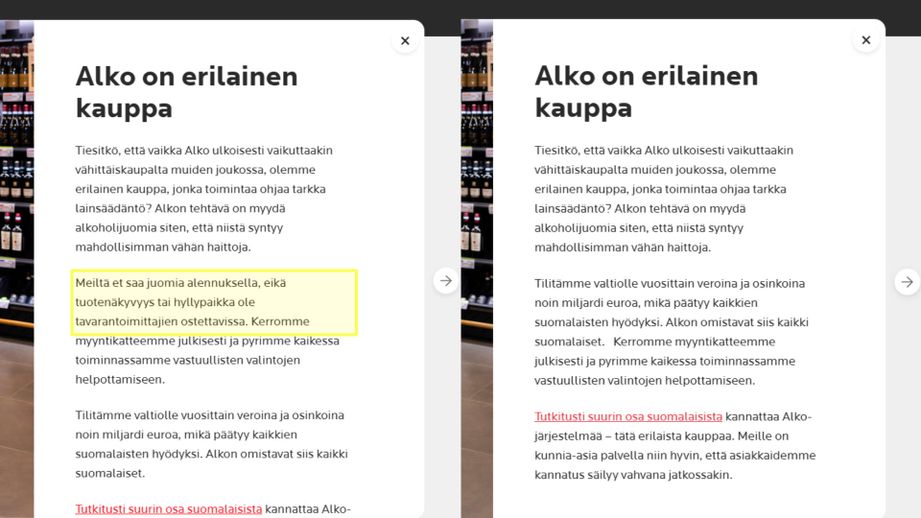 ×

Alko on erilainen kauppa

Tiesitkö, että vaikka Alko ulkoisesti vaikuttaakin vähittäiskaupalta muiden joukossa, olemme erilainen kauppa, jonka toimintaa ohjaa tarkka lainsäädäntö? Alkon tehtävä on myydä alkoholijuomia siten, että niistä syntyy mahdollisimman vähän haittoja.

Meiltä et saa juomia alennuksella, eikä tuotenäkyvyys tai hyllypaikka ole tavarantoimittajien ostettavissa. Kerromme myyntikatteemme julkisesti ja pyrimme kaikessa toiminnassamme vastuullisten valintojen helpottamiseen.

Tilitämme valtiolle vuosittain veroina ja osinkoina noin miljardi euroa, mikä päätyy kaikkien suomalaisten hyödyksi. Alkon omistavat siis kaikki suomalaiset.

Tutkitusti suurin osa suomalaisista kannattaa Alko-

×

Alko on erilainen kauppa

Tiesitkö, että vaikka Alko ulkoisesti vaikuttaakin vähittäiskaupalta muiden joukossa, olemme erilainen kauppa, jonka toimintaa ohjaa tarkka lainsäädäntö? Alkon tehtävä on myydä alkoholijuomia siten, että niistä syntyy mahdollisimman vähän haittoja.

Tilitämme valtiolle vuosittain veroina ja osinkoina noin miljardi euroa, mikä päätyy kaikkien suomalaisten hyödyksi. Alkon omistavat siis kaikki suomalaiset. Kerromme myyntikatteemme julkisesti ja pyrimme kaikessa toiminnassamme vastuullisten valintojen helpottamiseen.

Tutkitusti suurin osa suomalaisista kannattaa Alko-järjestelmää – tätä erilaista kauppaa. Meille on kunnia-asia palvella niin hyvin, että asiakkaidemme kannatus säilyy vahvana jatkossakin.